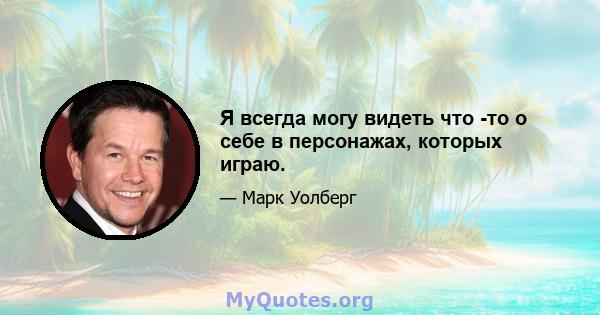 Я всегда могу видеть что -то о себе в персонажах, которых играю.

— Марк Уолберг

MyQuotes.org